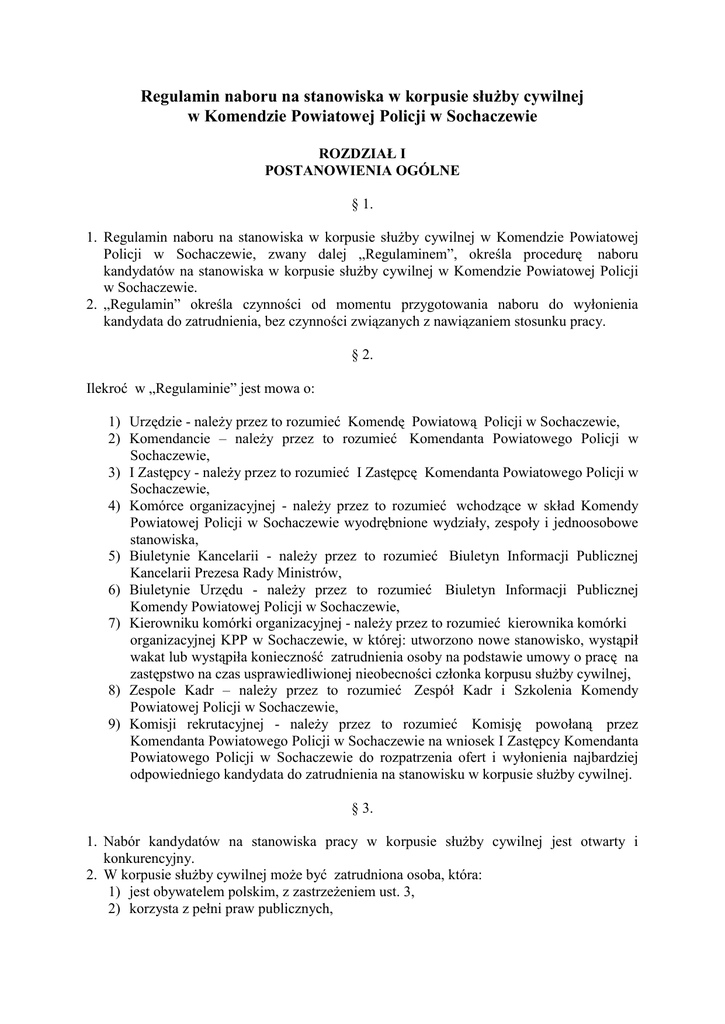 Regulamin naboru na stanowiska w korpusie służby cywilnej w Komendzie Powiatowej Policji w Sochaczewie

ROZDZIAŁ I
POSTANOWIENIA OGÓLNE

§ 1.

1. Regulamin naboru na stanowiska w korpusie służby cywilnej w Komendzie Powiatowej Policji w Sochaczewie, zwany dalej „Regulaminem", określa procedurę naboru kandydatów na stanowiska w korpusie służby cywilnej w Komendzie Powiatowej Policji w Sochaczewie.
2. „Regulamin" określa czynności od momentu przygotowania naboru do wyłonienia kandydata do zatrudnienia, bez czynności związanych z nawiązaniem stosunku pracy.

§ 2.

Ilekroć w „Regulaminie" jest mowa o:

1) Urzędzie - należy przez to rozumieć Komendę Powiatową Policji w Sochaczewie,
2) Komendancie – należy przez to rozumieć Komendanta Powiatowego Policji w Sochaczewie,
3) I Zastępcy - należy przez to rozumieć I Zastępcę Komendanta Powiatowego Policji w Sochaczewie,
4) Komórce organizacyjnej - należy przez to rozumieć wchodzące w skład Komendy Powiatowej Policji w Sochaczewie wyodrębnione wydziały, zespoły i jednoosobowe stanowiska,
5) Biuletynie Kancelarii - należy przez to rozumieć Biuletyn Informacji Publicznej Kancelarii Prezesa Rady Ministrów,
6) Biuletynie Urzędu - należy przez to rozumieć Biuletyn Informacji Publicznej Komendy Powiatowej Policji w Sochaczewie,
7) Kierowniku komórki organizacyjnej - należy przez to rozumieć kierownika komórki organizacyjnej KPP w Sochaczewie, w której: utworzono nowe stanowisko, wystąpił wakat lub wystąpiła konieczność zatrudnienia osoby na podstawie umowy o pracę na zastępstwo na czas usprawiedliwionej nieobecności członka korpusu służby cywilnej,
8) Zespole Kadr – należy przez to rozumieć Zespół Kadr i Szkolenia Komendy Powiatowej Policji w Sochaczewie,
9) Komisji rekrutacyjnej - należy przez to rozumieć Komisję powołaną przez Komendanta Powiatowego Policji w Sochaczewie na wniosek I Zastępcy Komendanta Powiatowego Policji w Sochaczewie do rozpatrzenia ofert i wyłonienia najbardziej odpowiedniego kandydata do zatrudnienia na stanowisku w korpusie służby cywilnej.

§ 3.

1. Nabór kandydatów na stanowiska pracy w korpusie służby cywilnej jest otwarty i konkurencyjny.
2. W korpusie służby cywilnej może być zatrudniona osoba, która:
1) jest obywatelem polskim, z zastrzeżeniem ust. 3,
2) korzysta z pełni praw publicznych,